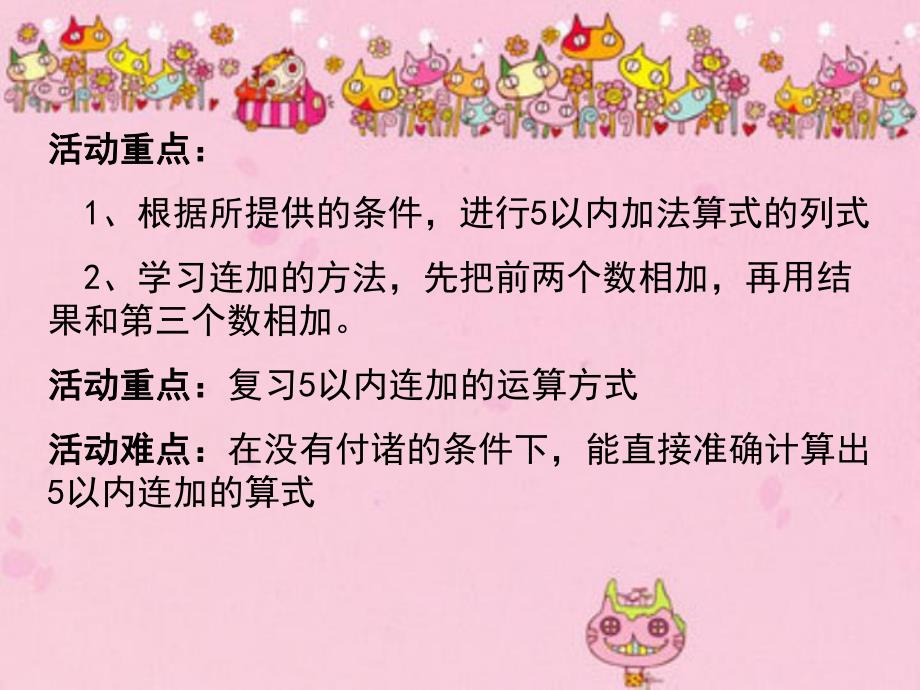 活动重点：

1、根据所提供的条件，进行5以内加法算式的列式

2、学习连加的方法，先把前两个数相加，再用结果和第三个数相加。

活动重点：复习5以内连加的运算方式

活动难点：在没有付诸的条件下，能直接准确计算出5以内连加的算式